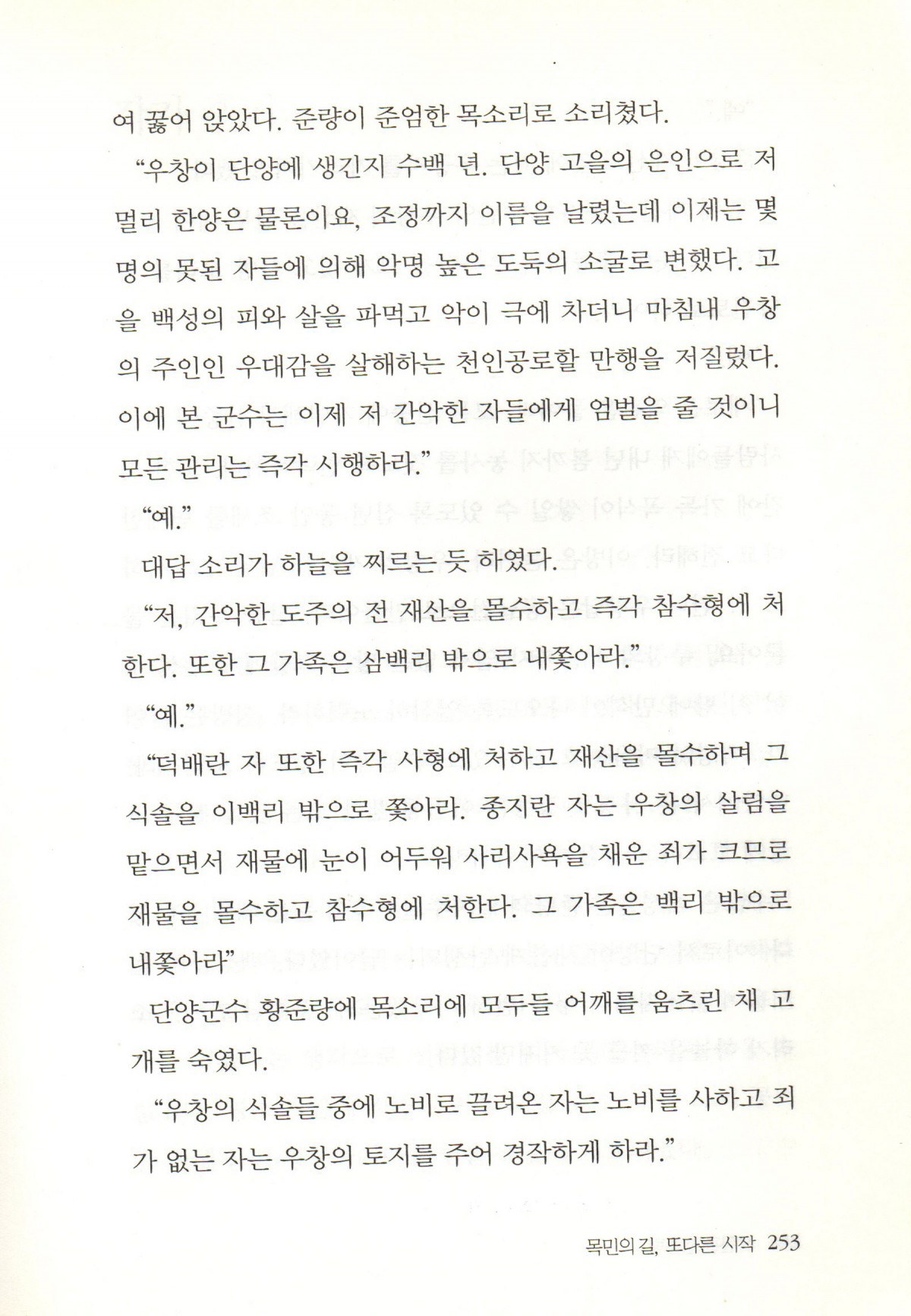 여 꿇어 앉았다. 준량이 준엄한 목소리로 소리쳤다.

“우창이 단양에 생긴지 수백 년. 단양 고을의 은인으로 저 멀리 한양은 물론이요, 조정까지 이름을 날렸는데 이제는 몇 명의 못된 자들에 의해 악명 높은 도둑의 소굴로 변했다. 고을 백성의 피와 살을 파먹고 악이 극에 차더니 마침내 우창의 주인인 우대감을 살해하는 천인공로할 만행을 저질렀다. 이에 본 군수는 이제 저 간악한 자들에게 엄벌을 줄 것이니 모든 관리는 즉각 시행하라.”

“예.”

대답 소리가 하늘을 찌르는 듯 하였다.

“저, 간악한 도주의 전 재산을 몰수하고 즉각 참수형에 처한다. 또한 그 가족은 삼백리 밖으로 내쫓아라.”

“예.”

“덕배란 자 또한 즉각 사형에 처하고 재산을 몰수하며 그 식솔을 이백리 밖으로 쫓아라. 종지란 자는 우창의 살림을 맡으면서 재물에 눈이 어두워 사리사욕을 채운 죄가 크므로 재물을 몰수하고 참수형에 처한다. 그 가족은 백리 밖으로 내쫓아라”

단양군수 황준량에 목소리에 모두들 어깨를 움츠린 채 고개를 숙였다.

“우창의 식솔들 중에 노비로 끌려온 자는 노비를 사하고 죄가 없는 자는 우창의 토지를 주어 경작하게 하라.”

목민의 길, 또다른 시작 253